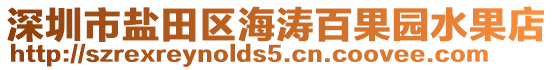 深圳市盐田区海涛百果园水果店
http://szrexreynolds5.cn.coovee.com